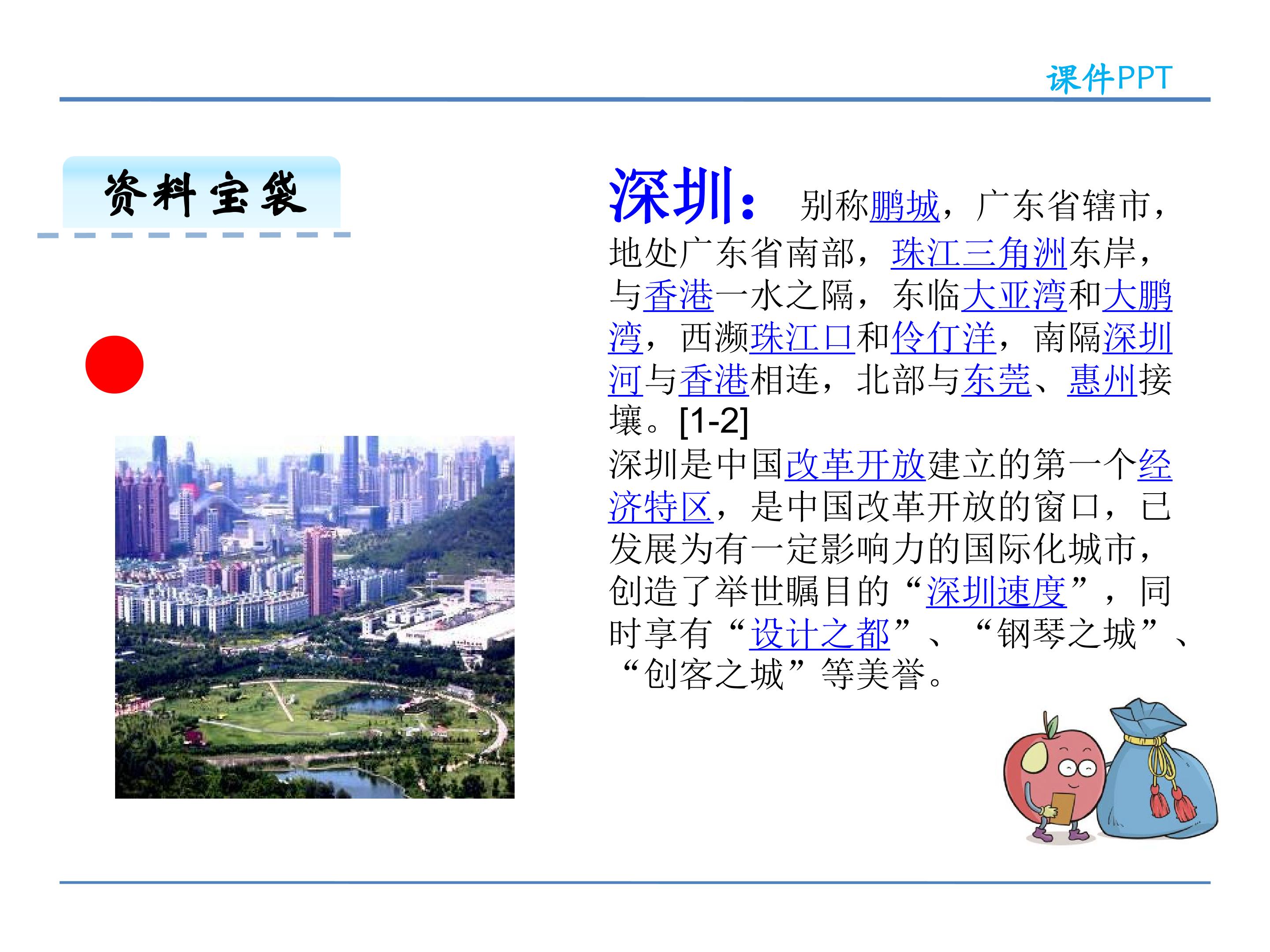 课件PPT

资料宝袋

深圳：别称鹏城，广东省辖市，地处广东省南部，珠江三角洲东岸，与香港一水之隔，东临大亚湾和大鹏湾，西濒珠江口和伶仃洋，南隔深圳河与香港相连，北部与东莞、惠州接壤。[1-2]

深圳是中国改革开放建立的第一个经济特区，是中国改革开放的窗口，已发展为有一定影响力的国际化城市，创造了举世瞩目的“深圳速度”，同时享有“设计之都”、“钢琴之城”、“创客之城”等美誉。